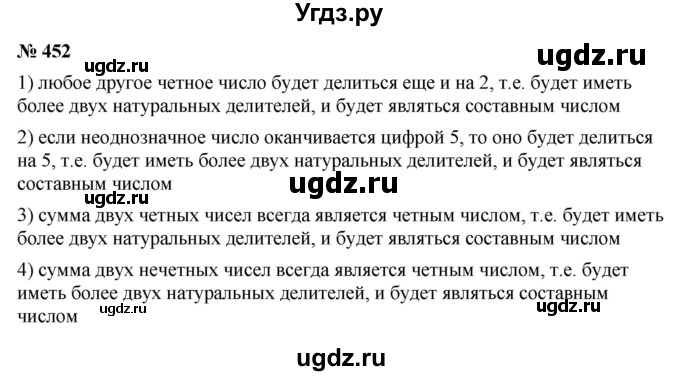 Угдз.ру

№ 452

ugdz.ru

ugdz.ru

1) любое другое четное число будет делиться еще и на 2, т.е. будет иметь более двух натуральных делителей, и будет являться составным числом

2) если неоднозначное число оканчивается цифрой 5, то оно будет делиться на 5, т.е. будет иметь более двух натуральных делителей, и будет являться составным числом

ugdz.ru

ugdz.ru

3) сумма двух четных чисел всегда является четным числом, т.е. будет иметь более двух натуральных делителей, и будет являться составным числом

4) сумма двух нечетных чисел всегда является четным числом, т.е. будет иметь более двух натуральных делителей, и будет являться составным числом

ugdz.ru

ugdz.ru

ugdz.ru